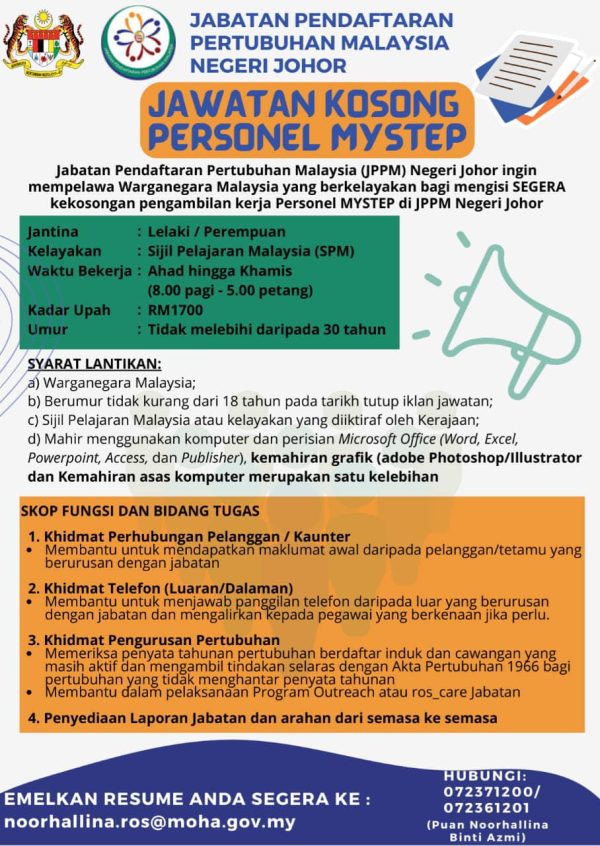 JABATAN PENDAFTARAN PERTUBUHAN MALAYSIA NEGERI JOHOR

JAWATAN KOSONG PERSONEL MYSTEP

Jabatan Pendaftaran Pertubuhan Malaysia (JPPM) Negeri Johor ingin mempelawa Warganegara Malaysia yang berkelayakan bagi mengisi SEGERA kekosongan pengambilan kerja Personel MYSTEP di JPPM Negeri Johor

Jantina : Lelaki / Perempuan
Kelayakan : Sijil Pelajaran Malaysia (SPM)
Waktu Bekerja : Ahad hingga Khamis
(8.00 pagi - 5.00 petang)
Kadar Upah : RM1700
Umur : Tidak melebihi daripada 30 tahun

SYARAT LANTIKAN:
a) Warganegara Malaysia;
b) Berumur tidak kurang dari 18 tahun pada tarikh tutup iklan jawatan;
c) Sijil Pelajaran Malaysia atau kelayakan yang diiktiraf oleh Kerajaan;
d) Mahir menggunakan komputer dan perisian Microsoft Office (Word, Excel, Powerpoint, Access, dan Publisher), kemahiran grafik (adobe Photoshop/Illustrator dan Kemahiran asas komputer merupakan satu kelebihan

SKOP FUNGSI DAN BIDANG TUGAS

1. Khidmat Perhubungan Pelanggan / Kaunter
• Membantu untuk mendapatkan maklumat awal daripada pelanggan/tetamu yang berurusan dengan jabatan

2. Khidmat Telefon (Luaran/Dalaman)
• Membantu untuk menjawab panggilan telefon daripada luar yang berurusan dengan jabatan dan mengalirkan kepada pegawai yang berkenaan jika perlu.

3. Khidmat Pengurusan Pertubuhan
• Memeriksa penyata tahunan pertubuhan berdaftar induk dan cawangan yang masih aktif dan mengambil tindakan selaras dengan Akta Pertubuhan 1966 bagi pertubuhan yang tidak menghantar penyata tahunan
• Membantu dalam pelaksanaan Program Outreach atau ros_care Jabatan

4. Penyediaan Laporan Jabatan dan arahan dari semasa ke semasa

EMELKAN RESUME ANDA SEGERA KE :
noorhallina.ros@moha.gov.my

HUBUNGI:
072371200/
072361201
(Puan Noorhallina Binti Azmi)